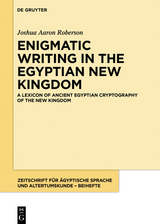 DE GRUYTER

Joshua Aaron Roberson

ENIGMATIC WRITING IN THE EGYPTIAN NEW KINGDOM

A LEXICON OF ANCIENT EGYPTIAN CRYPTOGRAPHY OF THE NEW KINGDOM

ZEITSCHRIFT FÜR ÄGYPTISCHE SPRACHE UND ALTERTUMSKUNDE – BEIHEFTE

DE G